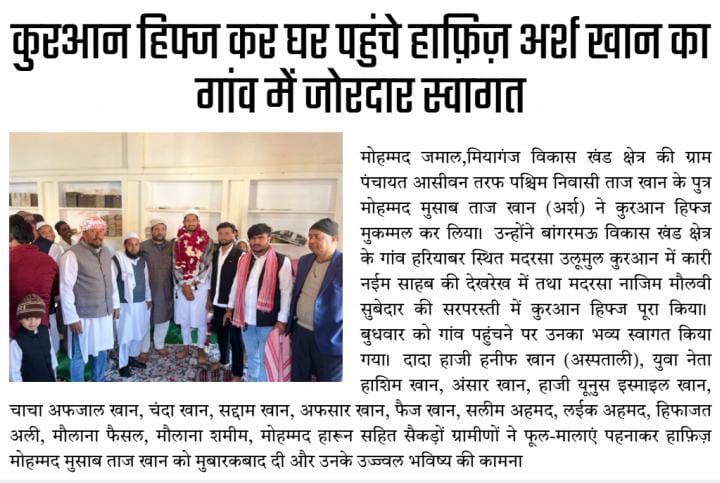 कुरआन हिफ्ज कर घर पहुंचे हाफ़िज़ अर्श खान का गांव में जोरदार स्वागत

मोहम्मद जमाल,मियागंज विकास खंड क्षेत्र की ग्राम पंचायत आसीवन तरफ पश्चिम निवासी ताज खान के पुत्र मोहम्मद मुसाब ताज खान (अर्श) ने कुरआन हिफ्ज मुकम्मल कर लिया। उन्होंने बांगरमऊ विकास खंड क्षेत्र के गांव हरियाबर स्थित मदरसा उलूमुल कुरआन में कारी नईम साहब की देखरेख में तथा मदरसा नाजिम मौलवी सुबेदार की सरपरस्ती में कुरआन हिफ्ज पूरा किया। बुधवार को गांव पहुंचने पर उनका भव्य स्वागत किया गया। दादा हाजी हनीफ खान (अस्पताली), युवा नेता हाशिम खान, अंसार खान, हाजी यूनुस इस्माइल खान, चाचा अफजाल खान, चंदा खान, सद्दाम खान, अफसार खान, फैज खान, सलीम अहमद, लईक अहमद, हिफाजत अली, मौलाना फैसल, मौलाना शमीम, मोहम्मद हारून सहित सैकड़ों ग्रामीणों ने फूल-मालाएं पहनाकर हाफ़िज़ मोहम्मद मुसाब ताज खान को मुबारकबाद दी और उनके उज्ज्वल भविष्य की कामना